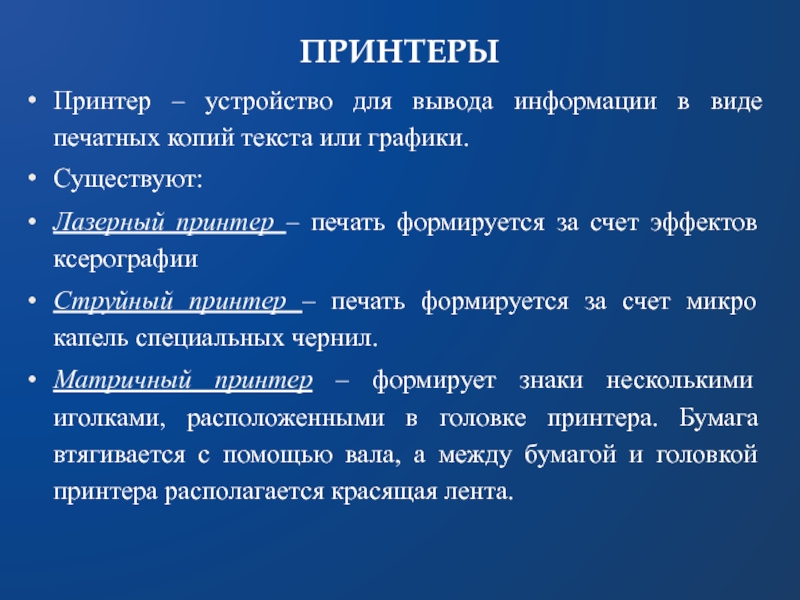 ПРИНТЕРЫ

• Принтер – устройство для вывода информации в виде печатных копий текста или графики.

• Существуют:

• Лазерный принтер – печать формируется за счет эффектов ксерографии

• Струйный принтер – печать формируется за счет микро капель специальных чернил.

• Матричный принтер – формирует знаки несколькими иголками, расположенными в головке принтера. Бумага втягивается с помощью вала, а между бумагой и головкой принтера располагается красящая лента.